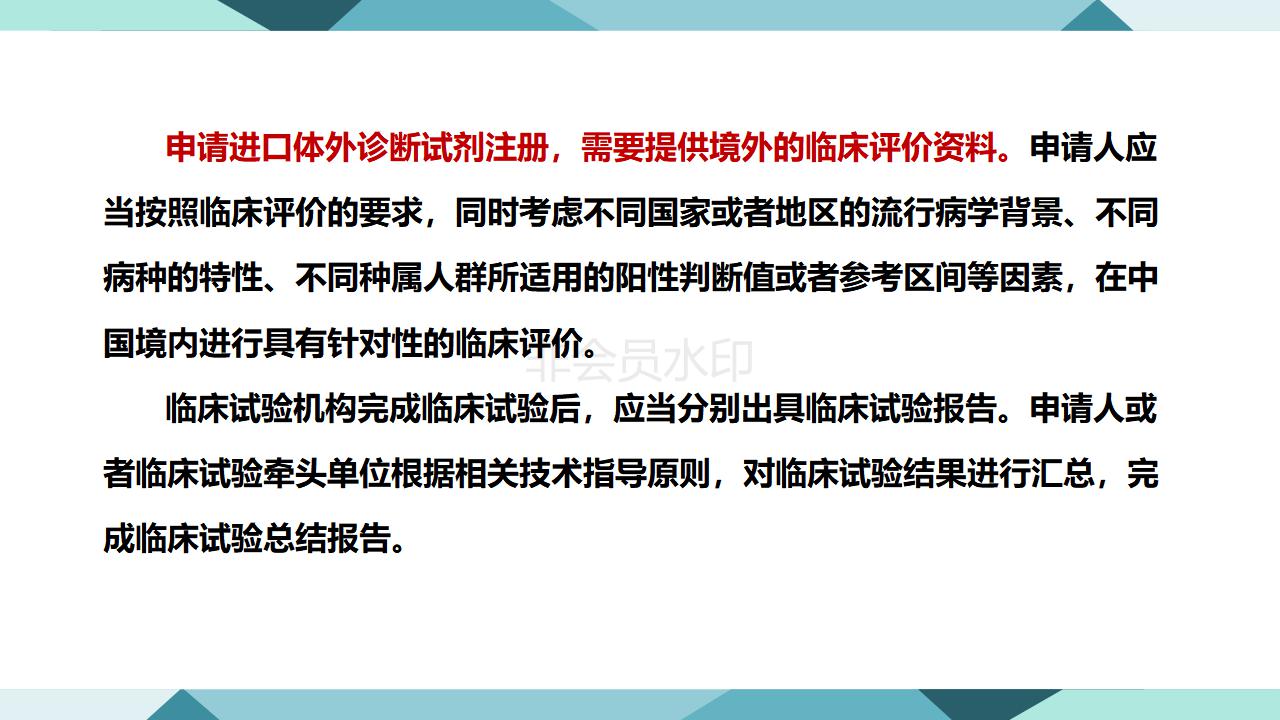 申请进口体外诊断试剂注册，需要提供境外的临床评价资料。申请人应当按照临床评价的要求，同时考虑不同国家或者地区的流行病学背景、不同病种的特性、不同种属人群所适用的阳性判断值或者参考区间等因素，在中国境内进行具有针对性的临床评价。

临床试验机构完成临床试验后，应当分别出具临床试验报告。申请人或者临床试验牵头单位根据相关技术指导原则，对临床试验结果进行汇总，完成临床试验总结报告。

非会员水印